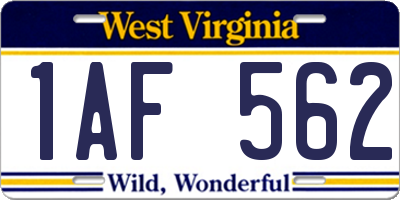 West Virginia

1AF 562

Wild, Wonderful